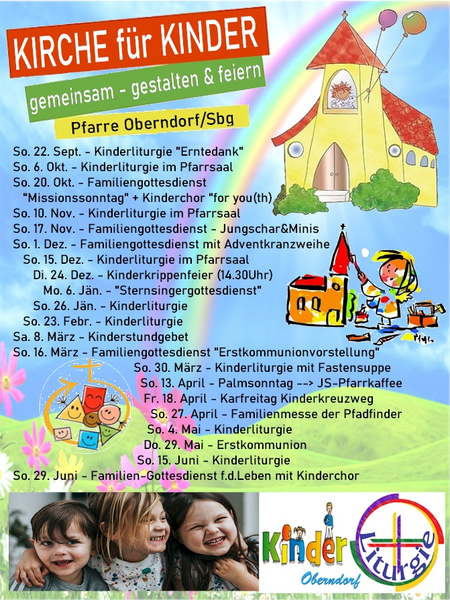 KIRCHE für KINDER

gemeinsam - gestalten & feiern

Pfarre Oberndorf/Sbg

So. 22. Sept. - Kinderliturgie "Erntedank"
So. 6. Okt. - Kinderliturgie im Pfarrsaal
So. 20. Okt. - Familiengottesdienst "Missionssonntag" + Kinderchor "for you(th)
So. 10. Nov. - Kinderliturgie im Pfarrsaal
So. 17. Nov. - Familiengottesdienst - Jungschar&Minis
So. 1. Dez. - Familiengottesdienst mit Adventkranzweihe
So. 15. Dez. - Kinderliturgie im Pfarrsaal
Di. 24. Dez. - Kinderkrippenfeier (14.30Uhr)
Mo. 6. Jän. - "Sternsingergottesdienst"
So. 26. Jän. - Kinderliturgie
So. 23. Febr. - Kinderliturgie
Sa. 8. März - Kinderstundgebet
So. 16. März - Familiengottesdienst "Erstkommunionvorstellung"
So. 30. März - Kinderliturgie mit Fastensuppe
So. 13. April - Palmsonntag --> JS-Pfarrkaffee
Fr. 18. April - Karfreitag Kinderkreuzweg
So. 27. April - Familienmesse der Pfadfinder
So. 4. Mai - Kinderliturgie
Do. 29. Mai - Erstkommunion
So. 15. Juni - Kinderliturgie
So. 29. Juni - Familien-Gottesdienst f.d.Leben mit Kinderchor

Kinder Liturgie
Oberndorf